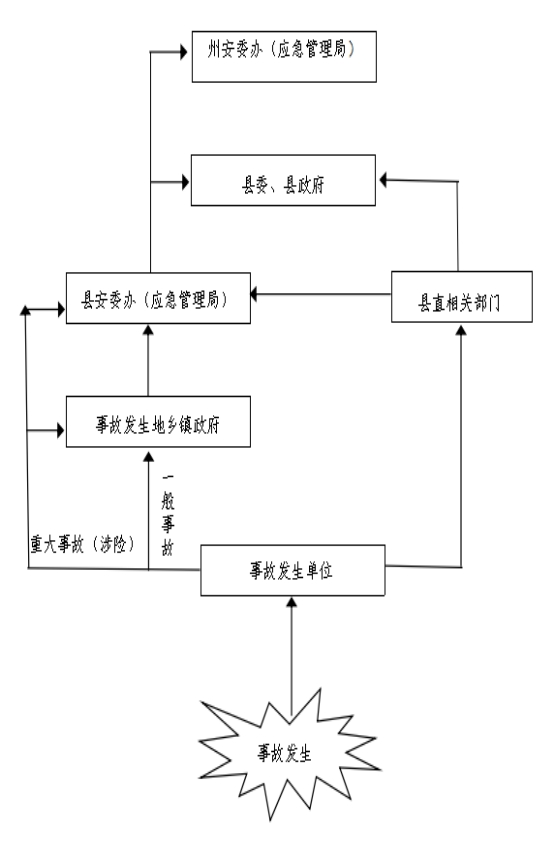 州安委办（应急管理局）

县委、县政府

县安委办（应急管理局）

县直相关部门

事故发生地乡镇政府

一般事故

重大事故（涉险）

事故发生单位

事故发生